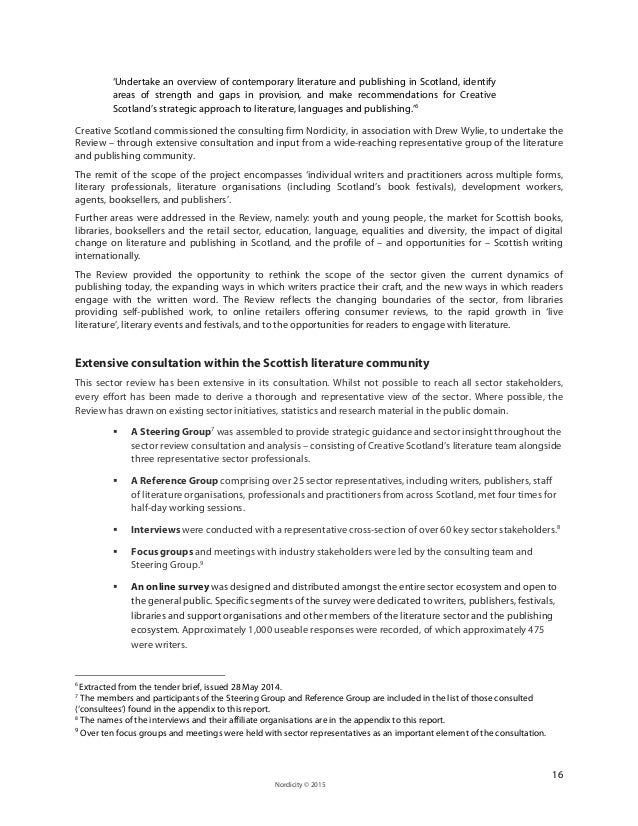 'Undertake an overview of contemporary literature and publishing in Scotland, identify areas of strength and gaps in provision, and make recommendations for Creative Scotland's strategic approach to literature, languages and publishing.'$^6$

Creative Scotland commissioned the consulting firm Nordicity, in association with Drew Wylie, to undertake the Review – through extensive consultation and input from a wide-reaching representative group of the literature and publishing community.

The remit of the scope of the project encompasses 'individual writers and practitioners across multiple forms, literary professionals, literature organisations (including Scotland's book festivals), development workers, agents, booksellers, and publishers'.

Further areas were addressed in the Review, namely: youth and young people, the market for Scottish books, libraries, booksellers and the retail sector, education, language, equalities and diversity, the impact of digital change on literature and publishing in Scotland, and the profile of – and opportunities for – Scottish writing internationally.

The Review provided the opportunity to rethink the scope of the sector given the current dynamics of publishing today, the expanding ways in which writers practice their craft, and the new ways in which readers engage with the written word. The Review reflects the changing boundaries of the sector, from libraries providing self-published work, to online retailers offering consumer reviews, to the rapid growth in 'live literature', literary events and festivals, and to the opportunities for readers to engage with literature.

Extensive consultation within the Scottish literature community

This sector review has been extensive in its consultation. Whilst not possible to reach all sector stakeholders, every effort has been made to derive a thorough and representative view of the sector. Where possible, the Review has drawn on existing sector initiatives, statistics and research material in the public domain.

▪ A Steering Group$^7$ was assembled to provide strategic guidance and sector insight throughout the sector review consultation and analysis – consisting of Creative Scotland's literature team alongside three representative sector professionals.

▪ A Reference Group comprising over 25 sector representatives, including writers, publishers, staff of literature organisations, professionals and practitioners from across Scotland, met four times for half-day working sessions.

▪ Interviews were conducted with a representative cross-section of over 60 key sector stakeholders.$^8$

▪ Focus groups and meetings with industry stakeholders were led by the consulting team and Steering Group.$^9$

▪ An online survey was designed and distributed amongst the entire sector ecosystem and open to the general public. Specific segments of the survey were dedicated to writers, publishers, festivals, libraries and support organisations and other members of the literature sector and the publishing ecosystem. Approximately 1,000 useable responses were recorded, of which approximately 475 were writers.

$^6$ Extracted from the tender brief, issued 28 May 2014.
$^7$ The members and participants of the Steering Group and Reference Group are included in the list of those consulted ('consultees') found in the appendix to this report.
$^8$ The names of the interviews and their affiliate organisations are in the appendix to this report.
$^9$ Over ten focus groups and meetings were held with sector representatives as an important element of the consultation.

16

Nordicity © 2015